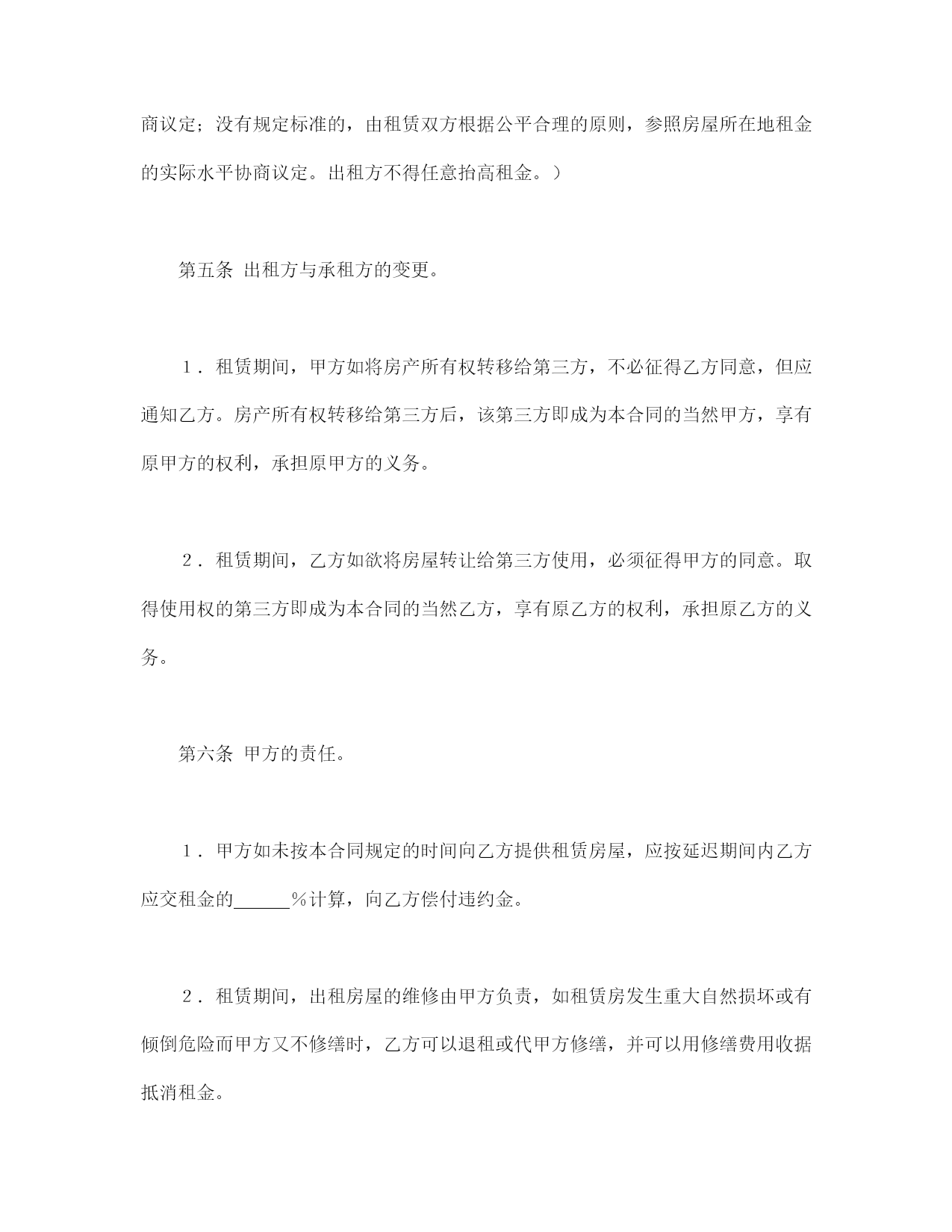 商议定；没有规定标准的，由租赁双方根据公平合理的原则，参照房屋所在地租金的实际水平协商议定。出租方不得任意抬高租金。）

第五条 出租方与承租方的变更。

1．租赁期间，甲方如将房产所有权转移给第三方，不必征得乙方同意，但应通知乙方。房产所有权转移给第三方后，该第三方即成为本合同的当然甲方，享有原甲方的权利，承担原甲方的义务。

2．租赁期间，乙方如欲将房屋转让给第三方使用，必须征得甲方的同意。取得使用权的第三方即成为本合同的当然乙方，享有原乙方的权利，承担原乙方的义务。

第六条 甲方的责任。

1．甲方如未按本合同规定的时间向乙方提供租赁房屋，应按延迟期间内乙方应交租金的______％计算，向乙方偿付违约金。

2．租赁期间，出租房屋的维修由甲方负责，如租赁房发生重大自然损坏或有倾倒危险而甲方又不修缮时，乙方可以退租或代甲方修缮，并可以用修缮费用收据抵消租金。